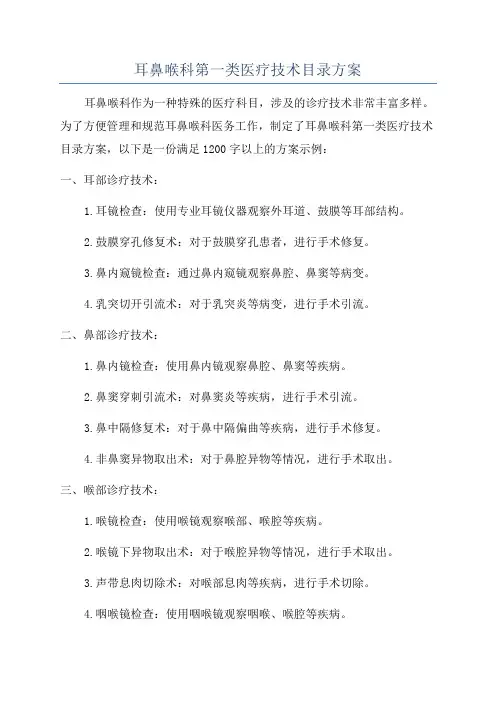 耳鼻喉科第一类医疗技术目录方案

耳鼻喉科作为一种特殊的医疗科目，涉及的诊疗技术非常丰富多样。为了方便管理和规范耳鼻喉科医务工作，制定了耳鼻喉科第一类医疗技术目录方案，以下是一份满足1200字以上的方案示例：

一、耳部诊疗技术：

1.耳镜检查：使用专业耳镜仪器观察外耳道、鼓膜等耳部结构。

2.鼓膜穿孔修复术：对于鼓膜穿孔患者，进行手术修复。

3.鼻内窥镜检查：通过鼻内窥镜观察鼻腔、鼻窦等病变。

4.乳突切开引流术：对于乳突炎等病变，进行手术引流。

二、鼻部诊疗技术：

1.鼻内镜检查：使用鼻内镜观察鼻腔、鼻窦等疾病。

2.鼻窦穿刺引流术：对鼻窦炎等疾病，进行手术引流。

3.鼻中隔修复术：对于鼻中隔偏曲等疾病，进行手术修复。

4.非鼻窦异物取出术：对于鼻腔异物等情况，进行手术取出。

三、喉部诊疗技术：

1.喉镜检查：使用喉镜观察喉部、喉腔等疾病。

2.喉镜下异物取出术：对于喉腔异物等情况，进行手术取出。

3.声带息肉切除术：对喉部息肉等疾病，进行手术切除。

4.咽喉镜检查：使用咽喉镜观察咽喉、喉腔等疾病。